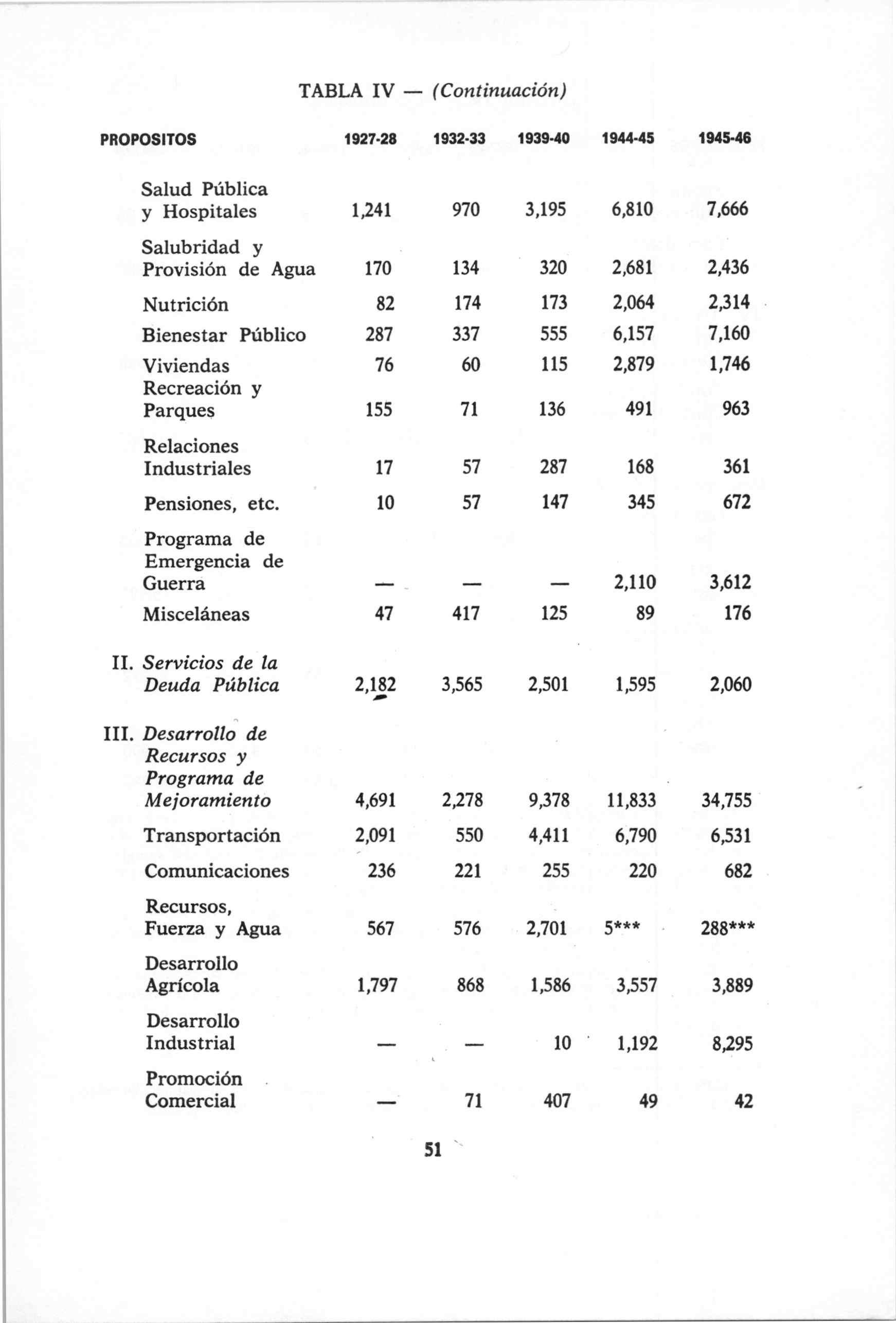 TABLA IV — (Continuación)

| PROPOSITOS | 1927-28 | 1932-33 | 1939-40 | 1944-45 | 1945-46 |
|---|---|---|---|---|---|
| Salud Pública y Hospitales | 1,241 | 970 | 3,195 | 6,810 | 7,666 |
| Salubridad y Provisión de Agua | 170 | 134 | 320 | 2,681 | 2,436 |
| Nutrición | 82 | 174 | 173 | 2,064 | 2,314 |
| Bienestar Público | 287 | 337 | 555 | 6,157 | 7,160 |
| Viviendas | 76 | 60 | 115 | 2,879 | 1,746 |
| Recreación y Parques | 155 | 71 | 136 | 491 | 963 |
| Relaciones Industriales | 17 | 57 | 287 | 168 | 361 |
| Pensiones, etc. | 10 | 57 | 147 | 345 | 672 |
| Programa de Emergencia de Guerra | — | — | — | 2,110 | 3,612 |
| Misceláneas | 47 | 417 | 125 | 89 | 176 |
| II. Servicios de la Deuda Pública | 2,182 | 3,565 | 2,501 | 1,595 | 2,060 |
| III. Desarrollo de Recursos y Programa de Mejoramiento | 4,691 | 2,278 | 9,378 | 11,833 | 34,755 |
| Transportación | 2,091 | 550 | 4,411 | 6,790 | 6,531 |
| Comunicaciones | 236 | 221 | 255 | 220 | 682 |
| Recursos, Fuerza y Agua | 567 | 576 | 2,701 | 5*** | 288*** |
| Desarrollo Agrícola | 1,797 | 868 | 1,586 | 3,557 | 3,889 |
| Desarrollo Industrial | — | — | 10 | 1,192 | 8,295 |
| Promoción Comercial | — | 71 | 407 | 49 | 42 |

51